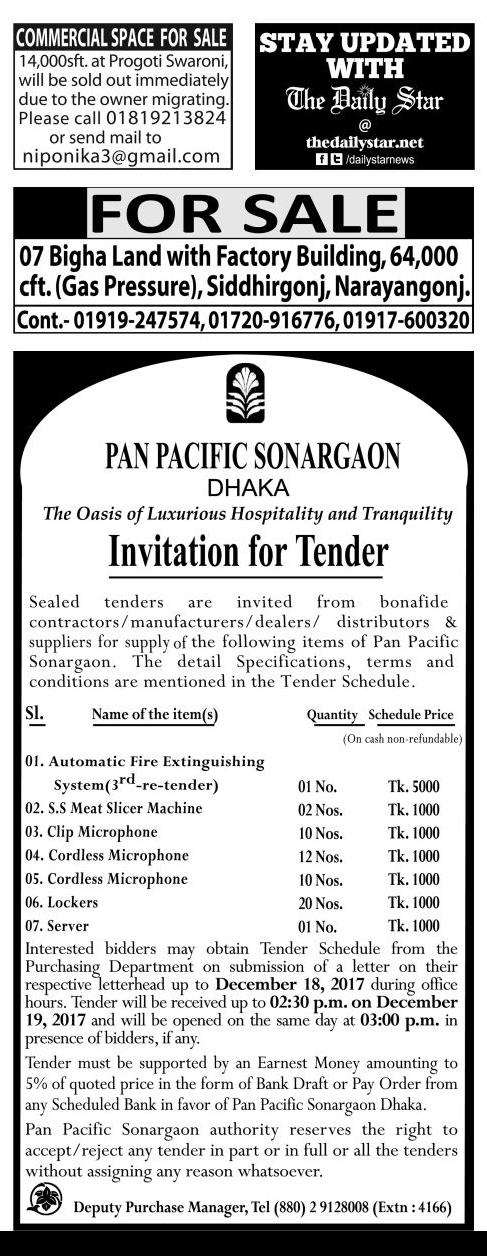 COMMERCIAL SPACE FOR SALE

14,000sft. at Progoti Swaroni, will be sold out immediately due to the owner migrating. Please call 01819213824 or send mail to niponika3@gmail.com

STAY UPDATED WITH

The Daily Star

@

thedailystar.net

/dailystarnews

FOR SALE

07 Bigha Land with Factory Building, 64,000 cft. (Gas Pressure), Siddhirgonj, Narayangonj.

Cont.- 01919-247574, 01720-916776, 01917-600320

PAN PACIFIC SONARGAON

DHAKA

The Oasis of Luxurious Hospitality and Tranquility

Invitation for Tender

Sealed tenders are invited from bonafide contractors/manufacturers/dealers/ distributors & suppliers for supply of the following items of Pan Pacific Sonargaon. The detail Specifications, terms and conditions are mentioned in the Tender Schedule.

| Sl. | Name of the item(s) | Quantity | Schedule Price (On cash non-refundable) |
|---|---|---|---|
| 01. | Automatic Fire Extinguishing System($3^{rd}$-re-tender) | 01 No. | Tk. 5000 |
| 02. | S.S Meat Slicer Machine | 02 Nos. | Tk. 1000 |
| 03. | Clip Microphone | 10 Nos. | Tk. 1000 |
| 04. | Cordless Microphone | 12 Nos. | Tk. 1000 |
| 05. | Cordless Microphone | 10 Nos. | Tk. 1000 |
| 06. | Lockers | 20 Nos. | Tk. 1000 |
| 07. | Server | 01 No. | Tk. 1000 |

Interested bidders may obtain Tender Schedule from the Purchasing Department on submission of a letter on their respective letterhead up to December 18, 2017 during office hours. Tender will be received up to 02:30 p.m. on December 19, 2017 and will be opened on the same day at 03:00 p.m. in presence of bidders, if any.

Tender must be supported by an Earnest Money amounting to 5% of quoted price in the form of Bank Draft or Pay Order from any Scheduled Bank in favor of Pan Pacific Sonargaon Dhaka.

Pan Pacific Sonargaon authority reserves the right to accept/reject any tender in part or in full or all the tenders without assigning any reason whatsoever.

Deputy Purchase Manager, Tel (880) 2 9128008 (Extn : 4166)